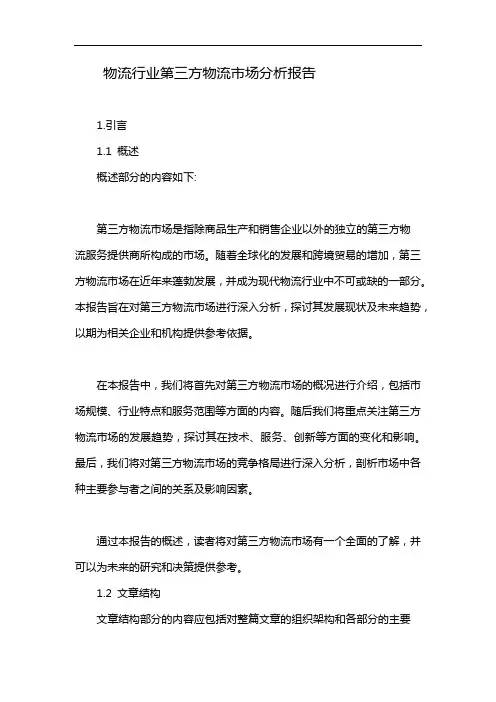 物流行业第三方物流市场分析报告

1.引言

1.1 概述

概述部分的内容如下:

第三方物流市场是指除商品生产和销售企业以外的独立的第三方物流服务提供商所构成的市场。随着全球化的发展和跨境贸易的增加，第三方物流市场在近年来蓬勃发展，并成为现代物流行业中不可或缺的一部分。本报告旨在对第三方物流市场进行深入分析，探讨其发展现状及未来趋势，以期为相关企业和机构提供参考依据。

在本报告中，我们将首先对第三方物流市场的概况进行介绍，包括市场规模、行业特点和服务范围等方面的内容。随后我们将重点关注第三方物流市场的发展趋势，探讨其在技术、服务、创新等方面的变化和影响。最后，我们将对第三方物流市场的竞争格局进行深入分析，剖析市场中各种主要参与者之间的关系及影响因素。

通过本报告的概述，读者将对第三方物流市场有一个全面的了解，并可以为未来的研究和决策提供参考。

1.2 文章结构

文章结构部分的内容应包括对整篇文章的组织架构和各部分的主要